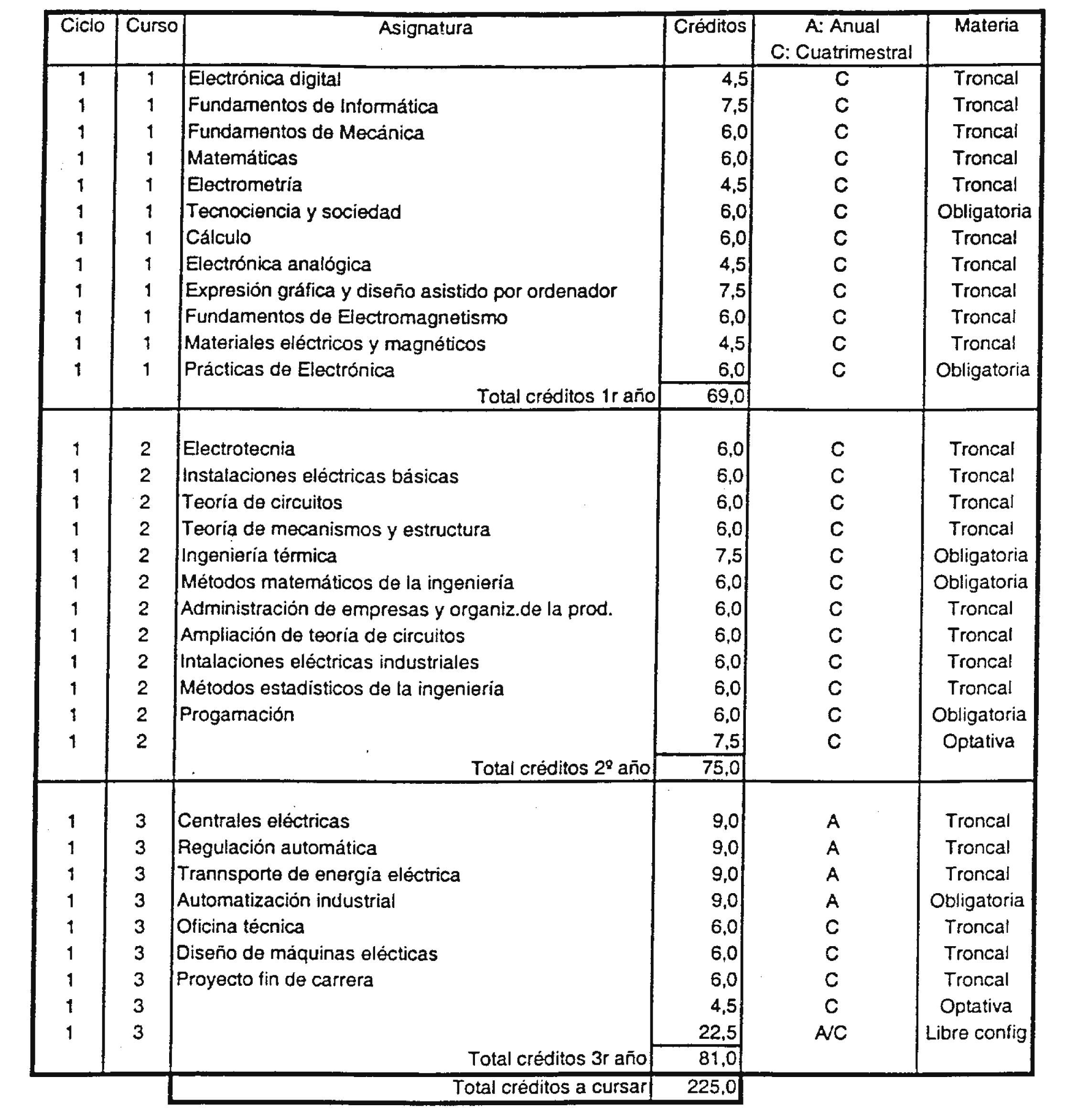 | Ciclo | Curso | Asignatura | Créditos | A: Anual C: Cuatrimestral | Materia |
|---|---|---|---|---|---|
| 1 | 1 | Electrónica digital | 4,5 | C | Troncal |
| 1 | 1 | Fundamentos de Informática | 7,5 | C | Troncal |
| 1 | 1 | Fundamentos de Mecánica | 6,0 | C | Troncal |
| 1 | 1 | Matemáticas | 6,0 | C | Troncal |
| 1 | 1 | Electrometría | 4,5 | C | Troncal |
| 1 | 1 | Tecnociencia y sociedad | 6,0 | C | Obligatoria |
| 1 | 1 | Cálculo | 6,0 | C | Troncal |
| 1 | 1 | Electrónica analógica | 4,5 | C | Troncal |
| 1 | 1 | Expresión gráfica y diseño asistido por ordenador | 7,5 | C | Troncal |
| 1 | 1 | Fundamentos de Electromagnetismo | 6,0 | C | Troncal |
| 1 | 1 | Materiales eléctricos y magnéticos | 4,5 | C | Troncal |
| 1 | 1 | Prácticas de Electrónica | 6,0 | C | Obligatoria |
| | | Total créditos 1r año | 69,0 | | |
| 1 | 2 | Electrotecnia | 6,0 | C | Troncal |
| 1 | 2 | Instalaciones eléctricas básicas | 6,0 | C | Troncal |
| 1 | 2 | Teoría de circuitos | 6,0 | C | Troncal |
| 1 | 2 | Teoría de mecanismos y estructura | 6,0 | C | Troncal |
| 1 | 2 | Ingeniería térmica | 7,5 | C | Obligatoria |
| 1 | 2 | Métodos matemáticos de la ingeniería | 6,0 | C | Obligatoria |
| 1 | 2 | Administración de empresas y organiz.de la prod. | 6,0 | C | Troncal |
| 1 | 2 | Ampliación de teoría de circuitos | 6,0 | C | Troncal |
| 1 | 2 | Intalaciones eléctricas industriales | 6,0 | C | Troncal |
| 1 | 2 | Métodos estadísticos de la ingeniería | 6,0 | C | Troncal |
| 1 | 2 | Progamación | 6,0 | C | Obligatoria |
| 1 | 2 | | 7,5 | C | Optativa |
| | | Total créditos 2º año | 75,0 | | |
| 1 | 3 | Centrales eléctricas | 9,0 | A | Troncal |
| 1 | 3 | Regulación automática | 9,0 | A | Troncal |
| 1 | 3 | Trannsporte de energía eléctrica | 9,0 | A | Troncal |
| 1 | 3 | Automatización industrial | 9,0 | A | Obligatoria |
| 1 | 3 | Oficina técnica | 6,0 | C | Troncal |
| 1 | 3 | Diseño de máquinas elécticas | 6,0 | C | Troncal |
| 1 | 3 | Proyecto fin de carrera | 6,0 | C | Troncal |
| 1 | 3 | | 4,5 | C | Optativa |
| 1 | 3 | | 22,5 | A/C | Libre config |
| | | Total créditos 3r año | 81,0 | | |
| | | Total créditos a cursar | 225,0 | | |